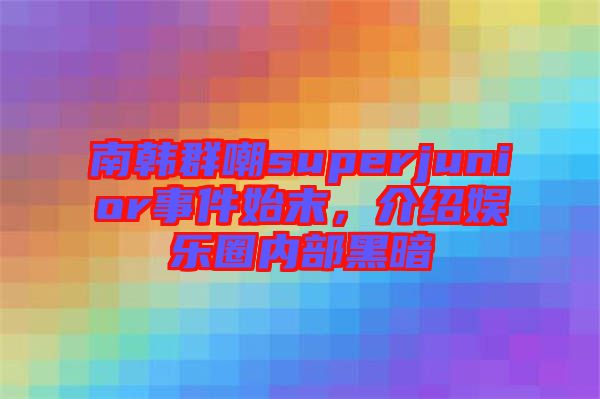 南韩群嘲superjunior事件始末，介绍娱乐圈内部黑暗